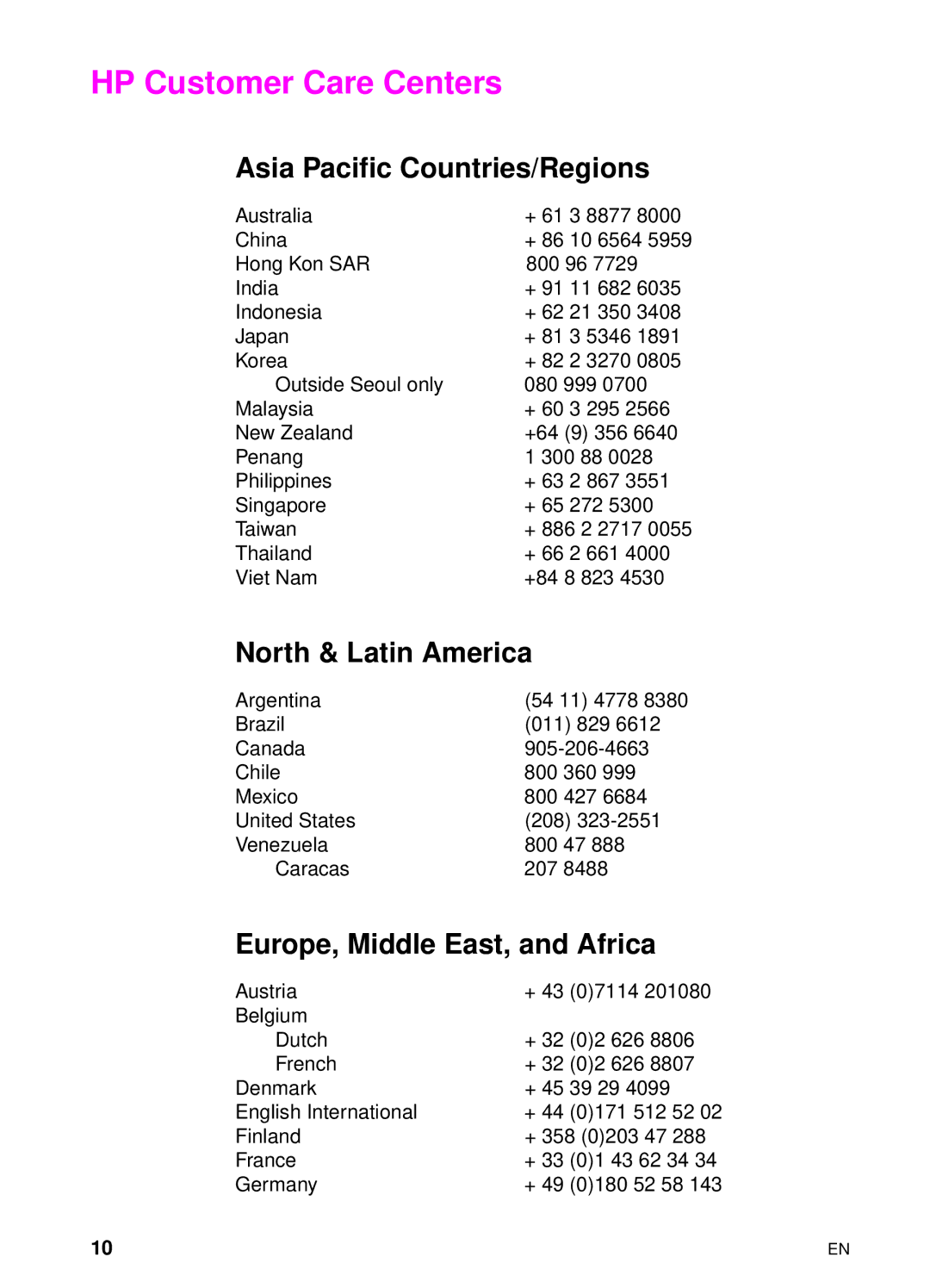 HP Customer Care Centers

Asia Pacific Countries/Regions

| | |
|---|---|
| Australia | + 61 3 8877 8000 |
| China | + 86 10 6564 5959 |
| Hong Kon SAR | 800 96 7729 |
| India | + 91 11 682 6035 |
| Indonesia | + 62 21 350 3408 |
| Japan | + 81 3 5346 1891 |
| Korea | + 82 2 3270 0805 |
| Outside Seoul only | 080 999 0700 |
| Malaysia | + 60 3 295 2566 |
| New Zealand | +64 (9) 356 6640 |
| Penang | 1 300 88 0028 |
| Philippines | + 63 2 867 3551 |
| Singapore | + 65 272 5300 |
| Taiwan | + 886 2 2717 0055 |
| Thailand | + 66 2 661 4000 |
| Viet Nam | +84 8 823 4530 |

North & Latin America

| | |
|---|---|
| Argentina | (54 11) 4778 8380 |
| Brazil | (011) 829 6612 |
| Canada | 905-206-4663 |
| Chile | 800 360 999 |
| Mexico | 800 427 6684 |
| United States | (208) 323-2551 |
| Venezuela | 800 47 888 |
| Caracas | 207 8488 |

Europe, Middle East, and Africa

| | |
|---|---|
| Austria | + 43 (0)7114 201080 |
| Belgium | |
| Dutch | + 32 (0)2 626 8806 |
| French | + 32 (0)2 626 8807 |
| Denmark | + 45 39 29 4099 |
| English International | + 44 (0)171 512 52 02 |
| Finland | + 358 (0)203 47 288 |
| France | + 33 (0)1 43 62 34 34 |
| Germany | + 49 (0)180 52 58 143 |

10

EN